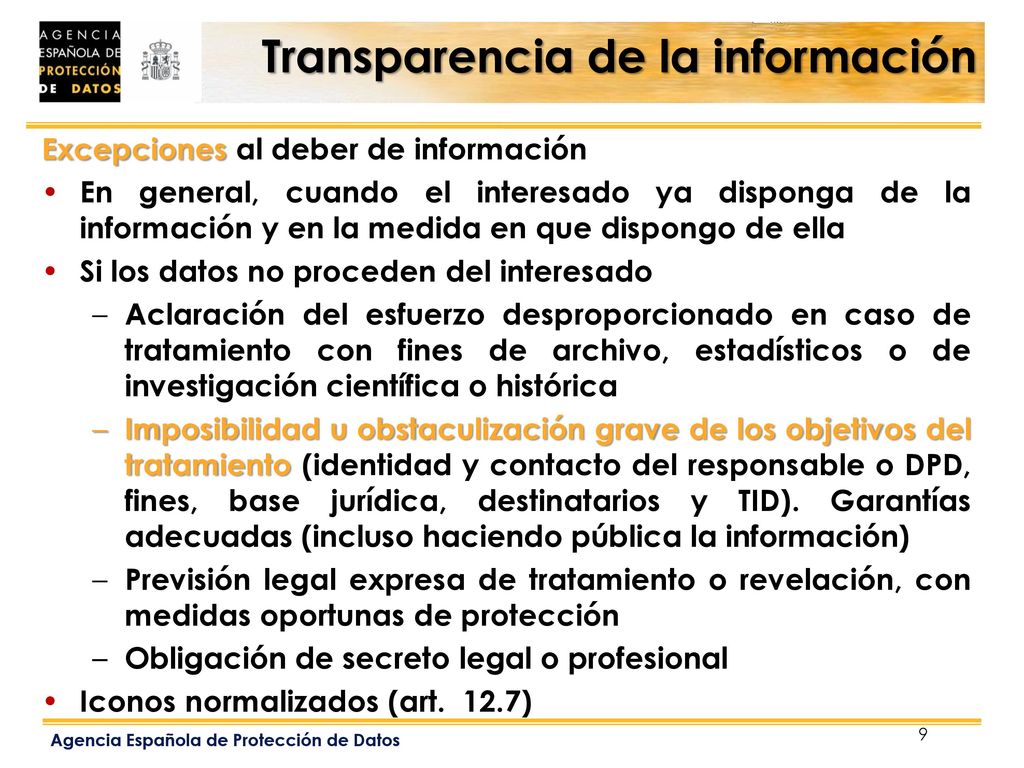 AGENCIA ESPAÑOLA DE PROTECCIÓN DE DATOS

Transparencia de la información

Excepciones al deber de información

• En general, cuando el interesado ya disponga de la información y en la medida en que dispongo de ella
• Si los datos no proceden del interesado
– Aclaración del esfuerzo desproporcionado en caso de tratamiento con fines de archivo, estadísticos o de investigación científica o histórica
– Imposibilidad u obstaculización grave de los objetivos del tratamiento (identidad y contacto del responsable o DPD, fines, base jurídica, destinatarios y TID). Garantías adecuadas (incluso haciendo pública la información)
– Previsión legal expresa de tratamiento o revelación, con medidas oportunas de protección
– Obligación de secreto legal o profesional
• Iconos normalizados (art. 12.7)

Agencia Española de Protección de Datos

9